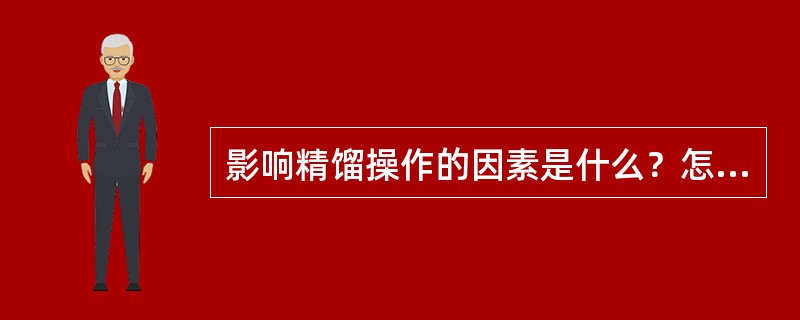 影响精馏操作的因素是什么？怎...